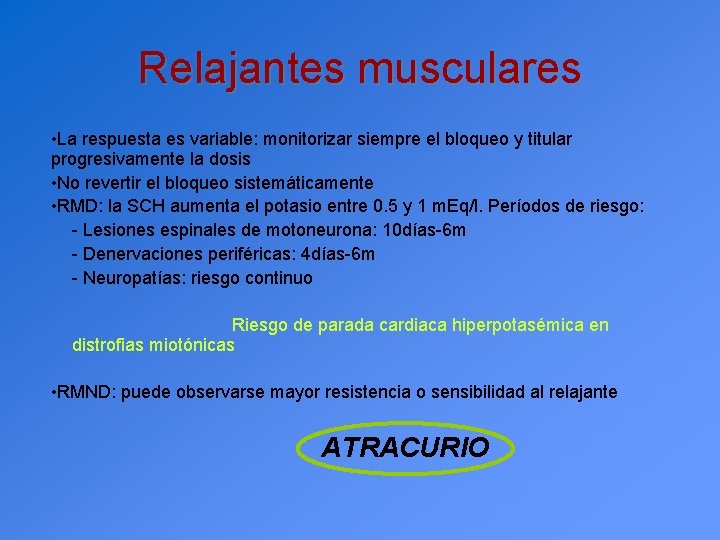 Relajantes musculares

•La respuesta es variable: monitorizar siempre el bloqueo y titular progresivamente la dosis
•No revertir el bloqueo sistemáticamente
•RMD: la SCH aumenta el potasio entre 0.5 y 1 mEq/l. Períodos de riesgo:
- Lesiones espinales de motoneurona: 10días-6m
- Denervaciones periféricas: 4días-6m
- Neuropatías: riesgo continuo

Riesgo de parada cardiaca hiperpotasémica en distrofias miotónicas

•RMND: puede observarse mayor resistencia o sensibilidad al relajante

ATRACURIO